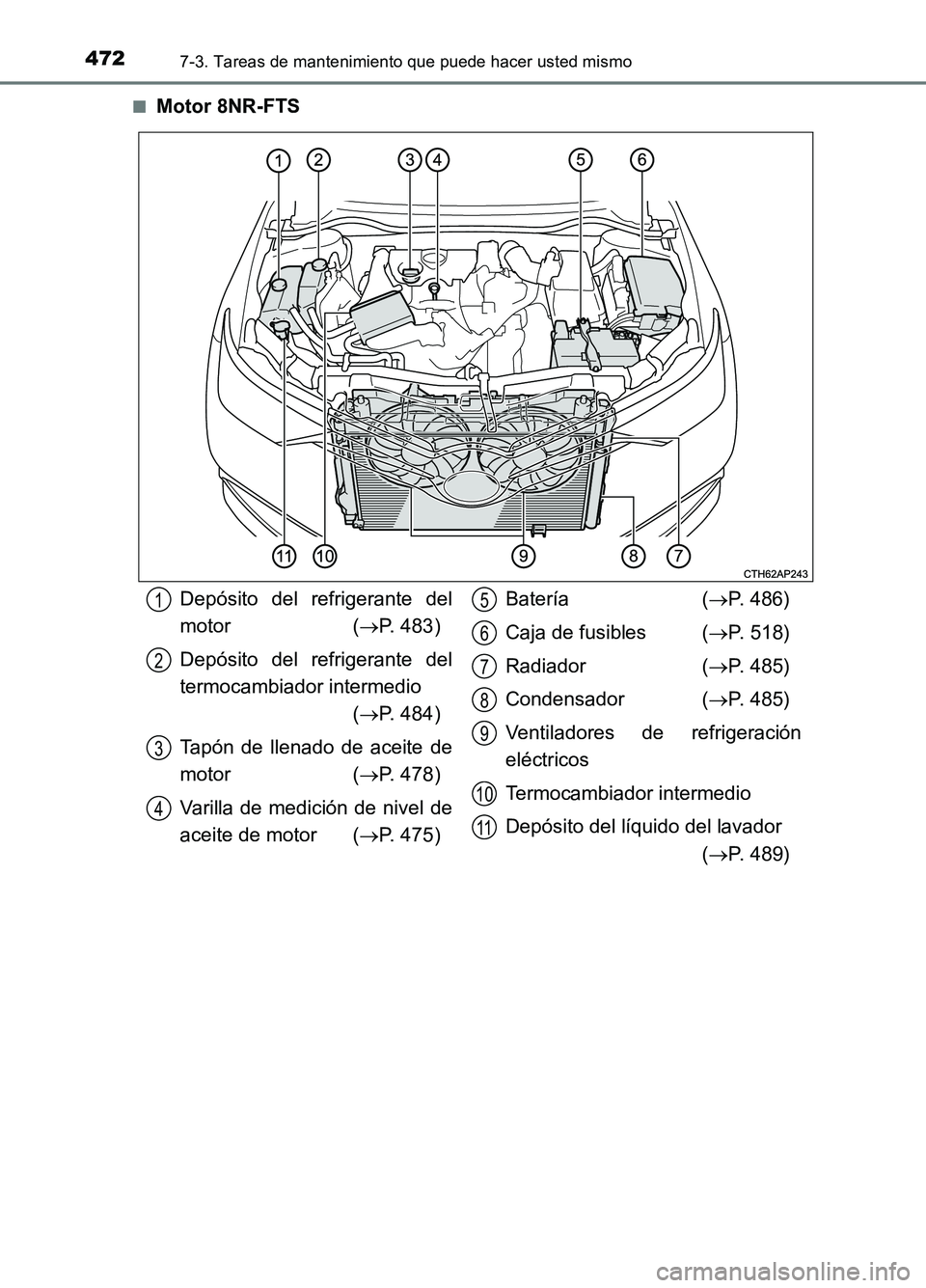 472 7-3. Tareas de mantenimiento que puede hacer usted mismo

■ Motor 8NR-FTS

1 2 3 4 5 6

11 10 9 8 7

CTH62AP243

1 Depósito del refrigerante del motor (→P. 483)

2 Depósito del refrigerante del termocambiador intermedio (→P. 484)

3 Tapón de llenado de aceite de motor (→P. 478)

4 Varilla de medición de nivel de aceite de motor (→P. 475)

5 Batería (→P. 486)

6 Caja de fusibles (→P. 518)

7 Radiador (→P. 485)

8 Condensador (→P. 485)

9 Ventiladores de refrigeración eléctricos

10 Termocambiador intermedio

11 Depósito del líquido del lavador (→P. 489)

carmanualsonline.info